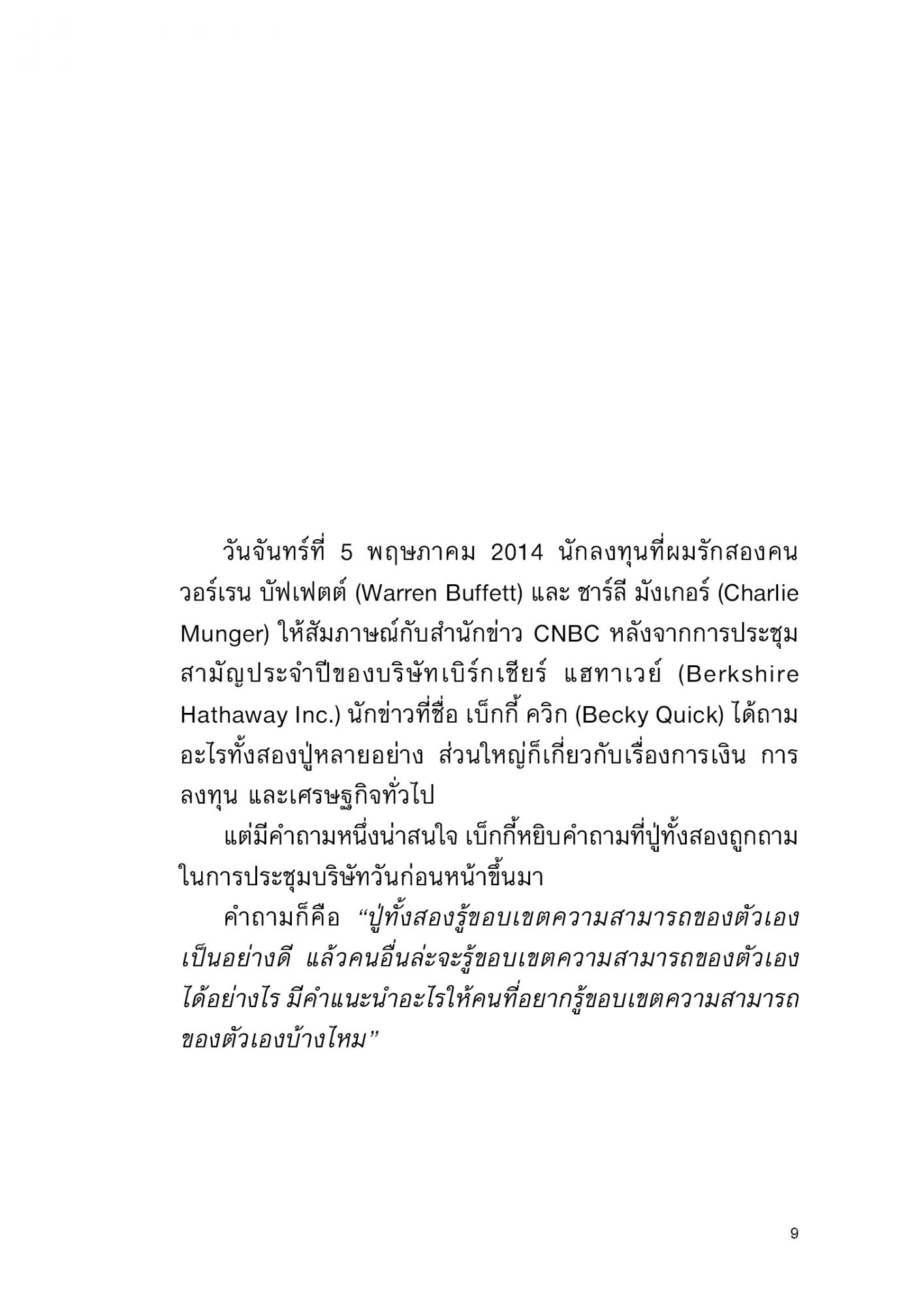 วันจันทร์ที่ 5 พฤษภาคม 2014 นักลงทุนที่ผมรักสองคน วอร์เรน บัฟเฟตต์ (Warren Buffett) และ ชาร์ลี มังเกอร์ (Charlie Munger) ให้สัมภาษณ์กับสำนักข่าว CNBC หลังจากการประชุมสามัญประจำปีของบริษัทเบิร์กเชียร์ แฮทาเวย์ (Berkshire Hathaway Inc.) นักข่าวที่ชื่อ เบ็กกี้ ควิก (Becky Quick) ได้ถามอะไรทั้งสองปู่หลายอย่าง ส่วนใหญ่ก็เกี่ยวกับเรื่องการเงิน การลงทุน และเศรษฐกิจทั่วไป

แต่มีคำถามหนึ่งน่าสนใจ เบ็กกี้หยิบคำถามที่ปู่ทั้งสองถูกถามในการประชุมบริษัทวันก่อนหน้าขึ้นมา

คำถามก็คือ “ปู่ทั้งสองรู้ขอบเขตความสามารถของตัวเองเป็นอย่างดี แล้วคนอื่นล่ะจะรู้ขอบเขตความสามารถของตัวเองได้อย่างไร มีคำแนะนำอะไรให้คนที่อยากรู้ขอบเขตความสามารถของตัวเองบ้างไหม”

9